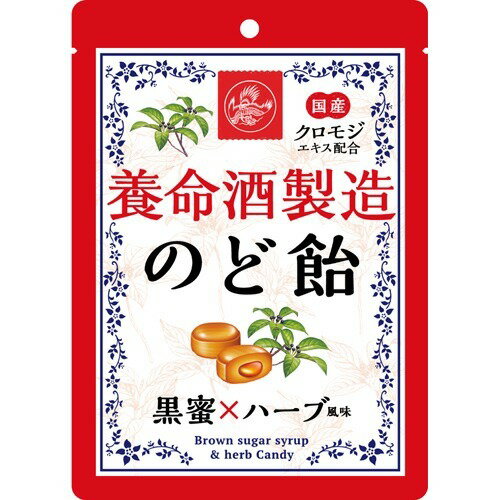 国産
クロモジ
エキス配合

養命酒製造

のど飴

黒蜜×ハーブ風味

Brown sugar syrup
& herb Candy